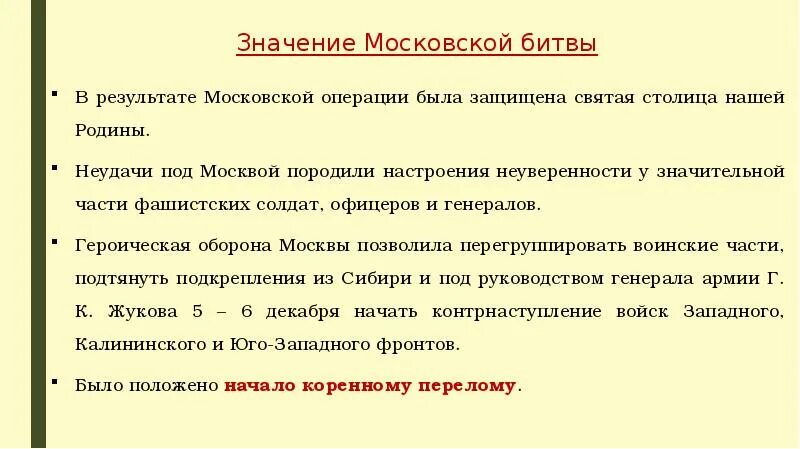 Значение Московской битвы

▪ В результате Московской операции была защищена святая столица нашей Родины.

▪ Неудачи под Москвой породили настроения неуверенности у значительной части фашистских солдат, офицеров и генералов.

▪ Героическая оборона Москвы позволила перегруппировать воинские части, подтянуть подкрепления из Сибири и под руководством генерала армии Г. К. Жукова 5 – 6 декабря начать контрнаступление войск Западного, Калининского и Юго-Западного фронтов.

▪ Было положено начало коренному перелому.